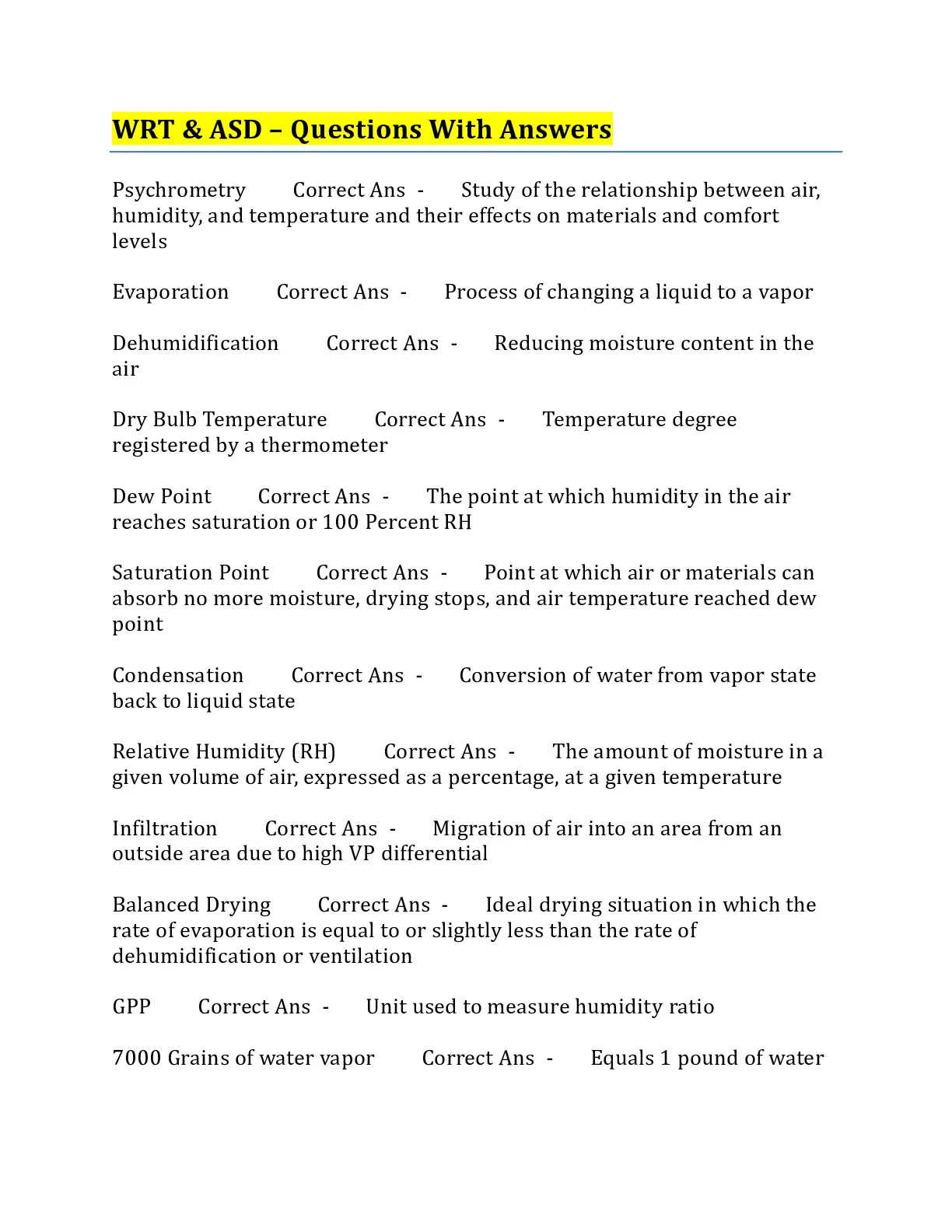 WRT & ASD – Questions With Answers

Psychrometry Correct Ans - Study of the relationship between air, humidity, and temperature and their effects on materials and comfort levels

Evaporation Correct Ans - Process of changing a liquid to a vapor

Dehumidification Correct Ans - Reducing moisture content in the air

Dry Bulb Temperature Correct Ans - Temperature degree registered by a thermometer

Dew Point Correct Ans - The point at which humidity in the air reaches saturation or 100 Percent RH

Saturation Point Correct Ans - Point at which air or materials can absorb no more moisture, drying stops, and air temperature reached dew point

Condensation Correct Ans - Conversion of water from vapor state back to liquid state

Relative Humidity (RH) Correct Ans - The amount of moisture in a given volume of air, expressed as a percentage, at a given temperature

Infiltration Correct Ans - Migration of air into an area from an outside area due to high VP differential

Balanced Drying Correct Ans - Ideal drying situation in which the rate of evaporation is equal to or slightly less than the rate of dehumidification or ventilation

GPP Correct Ans - Unit used to measure humidity ratio

7000 Grains of water vapor Correct Ans - Equals 1 pound of water